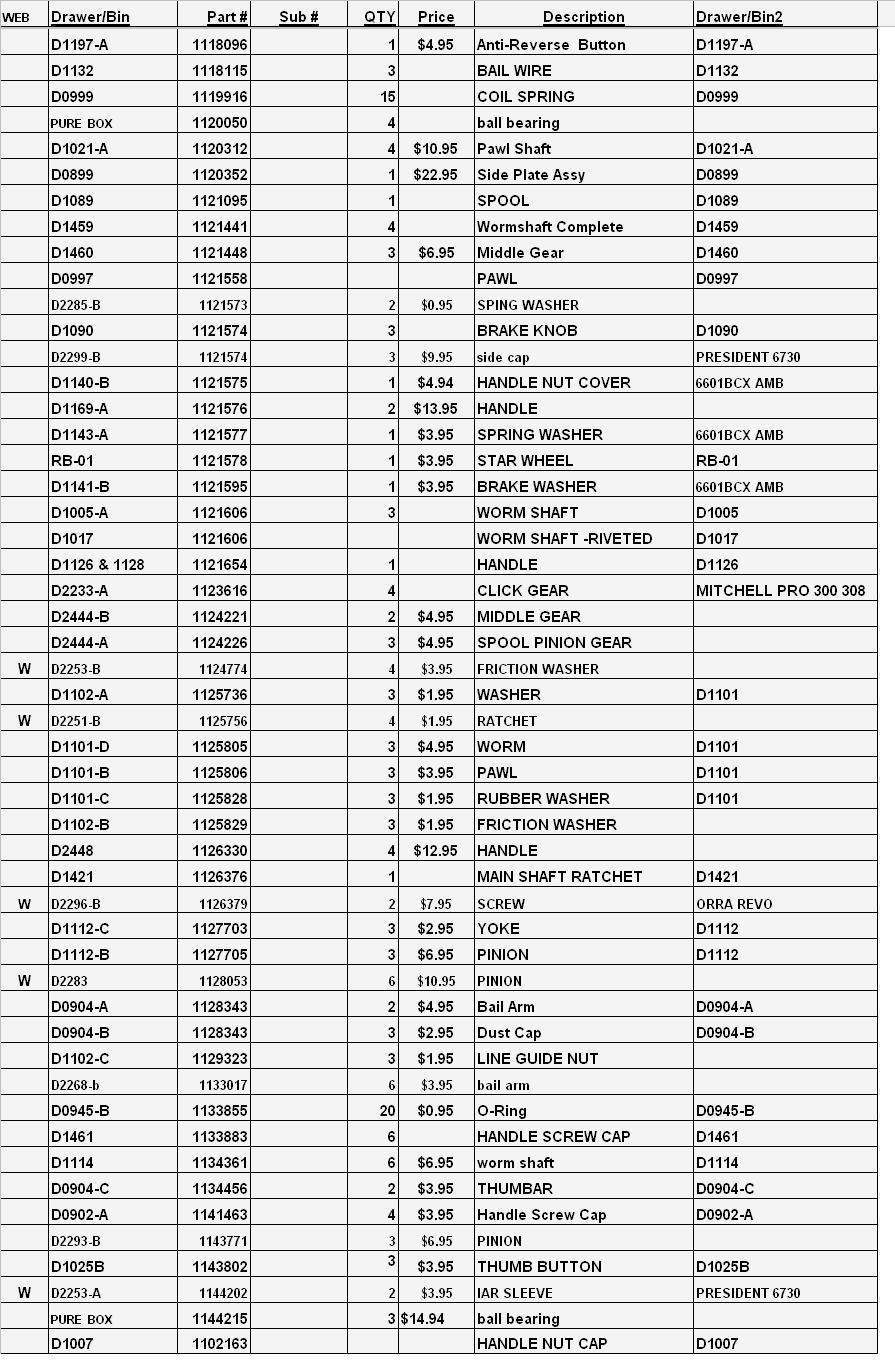 | WEB | Drawer/Bin | Part # | Sub # | QTY | Price | Description | Drawer/Bin2 |
|---|---|---|---|---|---|---|---|
| | D1197-A | 1118096 | | 1 | $4.95 | Anti-Reverse Button | D1197-A |
| | D1132 | 1118115 | | 3 | | BAIL WIRE | D1132 |
| | D0999 | 1119916 | | 15 | | COIL SPRING | D0999 |
| | PURE BOX | 1120050 | | 4 | | ball bearing | |
| | D1021-A | 1120312 | | 4 | $10.95 | Pawl Shaft | D1021-A |
| | D0899 | 1120352 | | 1 | $22.95 | Side Plate Assy | D0899 |
| | D1089 | 1121095 | | 1 | | SPOOL | D1089 |
| | D1459 | 1121441 | | 4 | | Wormshaft Complete | D1459 |
| | D1460 | 1121448 | | 3 | $6.95 | Middle Gear | D1460 |
| | D0997 | 1121558 | | | | PAWL | D0997 |
| | D2285-B | 1121573 | | 2 | $0.95 | SPING WASHER | |
| | D1090 | 1121574 | | 3 | | BRAKE KNOB | D1090 |
| | D2299-B | 1121574 | | 3 | $9.95 | side cap | PRESIDENT 6730 |
| | D1140-B | 1121575 | | 1 | $4.94 | HANDLE NUT COVER | 6601BCX AMB |
| | D1169-A | 1121576 | | 2 | $13.95 | HANDLE | |
| | D1143-A | 1121577 | | 1 | $3.95 | SPRING WASHER | 6601BCX AMB |
| | RB-01 | 1121578 | | 1 | $3.95 | STAR WHEEL | RB-01 |
| | D1141-B | 1121595 | | 1 | $3.95 | BRAKE WASHER | 6601BCX AMB |
| | D1005-A | 1121606 | | 3 | | WORM SHAFT | D1005 |
| | D1017 | 1121606 | | | | WORM SHAFT -RIVETED | D1017 |
| | D1126 & 1128 | 1121654 | | 1 | | HANDLE | D1126 |
| | D2233-A | 1123616 | | 4 | | CLICK GEAR | MITCHELL PRO 300 308 |
| | D2444-B | 1124221 | | 2 | $4.95 | MIDDLE GEAR | |
| | D2444-A | 1124226 | | 3 | $4.95 | SPOOL PINION GEAR | |
| W | D2253-B | 1124774 | | 4 | $3.95 | FRICTION WASHER | |
| | D1102-A | 1125736 | | 3 | $1.95 | WASHER | D1101 |
| W | D2251-B | 1125756 | | 4 | $1.95 | RATCHET | |
| | D1101-D | 1125805 | | 3 | $4.95 | WORM | D1101 |
| | D1101-B | 1125806 | | 3 | $3.95 | PAWL | D1101 |
| | D1101-C | 1125828 | | 3 | $1.95 | RUBBER WASHER | D1101 |
| | D1102-B | 1125829 | | 3 | $1.95 | FRICTION WASHER | |
| | D2448 | 1126330 | | 4 | $12.95 | HANDLE | |
| | D1421 | 1126376 | | 1 | | MAIN SHAFT RATCHET | D1421 |
| W | D2296-B | 1126379 | | 2 | $7.95 | SCREW | ORRA REVO |
| | D1112-C | 1127703 | | 3 | $2.95 | YOKE | D1112 |
| | D1112-B | 1127705 | | 3 | $6.95 | PINION | D1112 |
| W | D2283 | 1128053 | | 6 | $10.95 | PINION | |
| | D0904-A | 1128343 | | 2 | $4.95 | Bail Arm | D0904-A |
| | D0904-B | 1128343 | | 3 | $2.95 | Dust Cap | D0904-B |
| | D1102-C | 1129323 | | 3 | $1.95 | LINE GUIDE NUT | |
| | D2268-b | 1133017 | | 6 | $3.95 | bail arm | |
| | D0945-B | 1133855 | | 20 | $0.95 | O-Ring | D0945-B |
| | D1461 | 1133883 | | 6 | | HANDLE SCREW CAP | D1461 |
| | D1114 | 1134361 | | 6 | $6.95 | worm shaft | D1114 |
| | D0904-C | 1134456 | | 2 | $3.95 | THUMBAR | D0904-C |
| | D0902-A | 1141463 | | 4 | $3.95 | Handle Screw Cap | D0902-A |
| | D2293-B | 1143771 | | 3 | $6.95 | PINION | |
| | D1025B | 1143802 | | 3 | $3.95 | THUMB BUTTON | D1025B |
| W | D2253-A | 1144202 | | 2 | $3.95 | IAR SLEEVE | PRESIDENT 6730 |
| | PURE BOX | 1144215 | | 3 | $14.94 | ball bearing | |
| | D1007 | 1102163 | | | | HANDLE NUT CAP | D1007 |